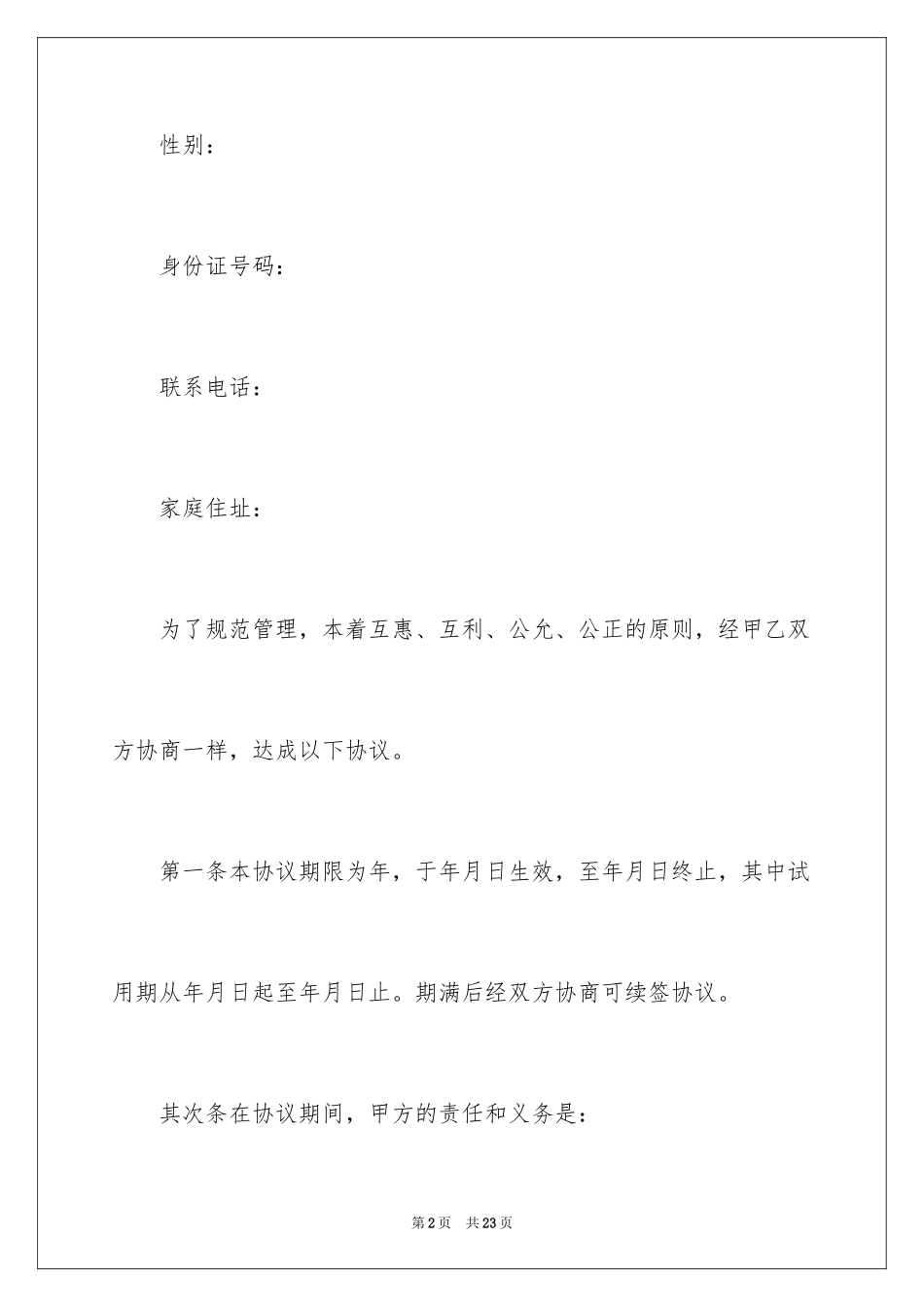 性别：

身份证号码：

联系电话：

家庭住址：

为了规范管理，本着互惠、互利、公允、公正的原则，经甲乙双方协商一样，达成以下协议。

第一条本协议期限为年，于年月日生效，至年月日终止，其中试用期从年月日起至年月日止。期满后经双方协商可续签协议。

其次条在协议期间，甲方的责任和义务是：

第2页　共23页